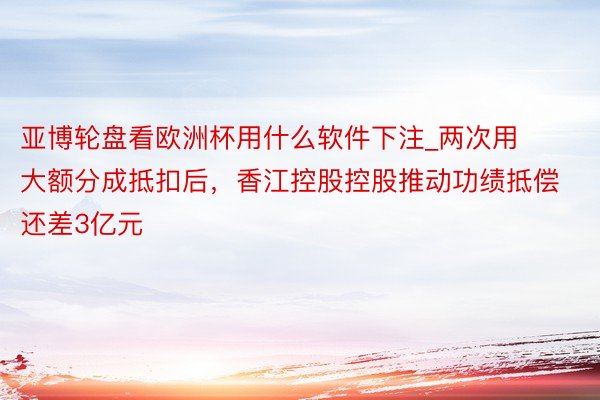 亚博轮盘看欧洲杯用什么软件下注_两次用大额分成抵扣后，香江控股控股推动功绩抵偿还差3亿元